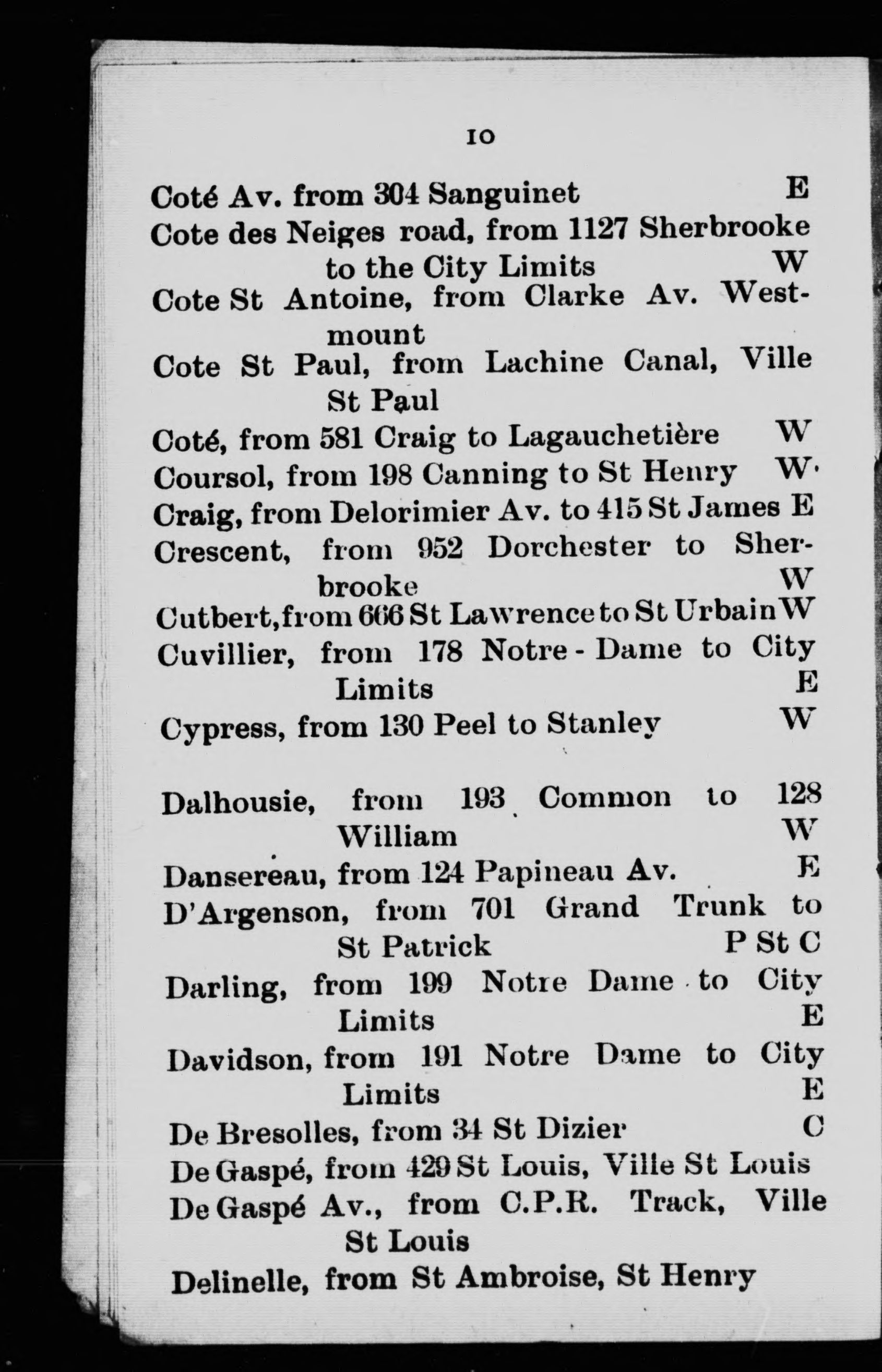 10

Coté Av. from 304 Sanguinet E
Cote des Neiges road, from 1127 Sherbrooke to the City Limits W
Cote St Antoine, from Clarke Av. Westmount
Cote St Paul, from Lachine Canal, Ville St Paul
Coté, from 581 Craig to Lagauchetière W
Coursol, from 198 Canning to St Henry W
Craig, from Delorimier Av. to 415 St James E
Crescent, from 952 Dorchester to Sherbrooke W
Cutbert, from 666 St Lawrence to St Urbain W
Cuvillier, from 178 Notre-Dame to City Limits E
Cypress, from 130 Peel to Stanley W

Dalhousie, from 193 Common to 128 William W
Dansereau, from 124 Papineau Av. E
D'Argenson, from 701 Grand Trunk to St Patrick P St C
Darling, from 199 Notre Dame to City Limits E
Davidson, from 191 Notre Dame to City Limits E
De Bresolles, from 34 St Dizier C
De Gaspé, from 429 St Louis, Ville St Louis
De Gaspé Av., from C.P.R. Track, Ville St Louis
Delinelle, from St Ambroise, St Henry